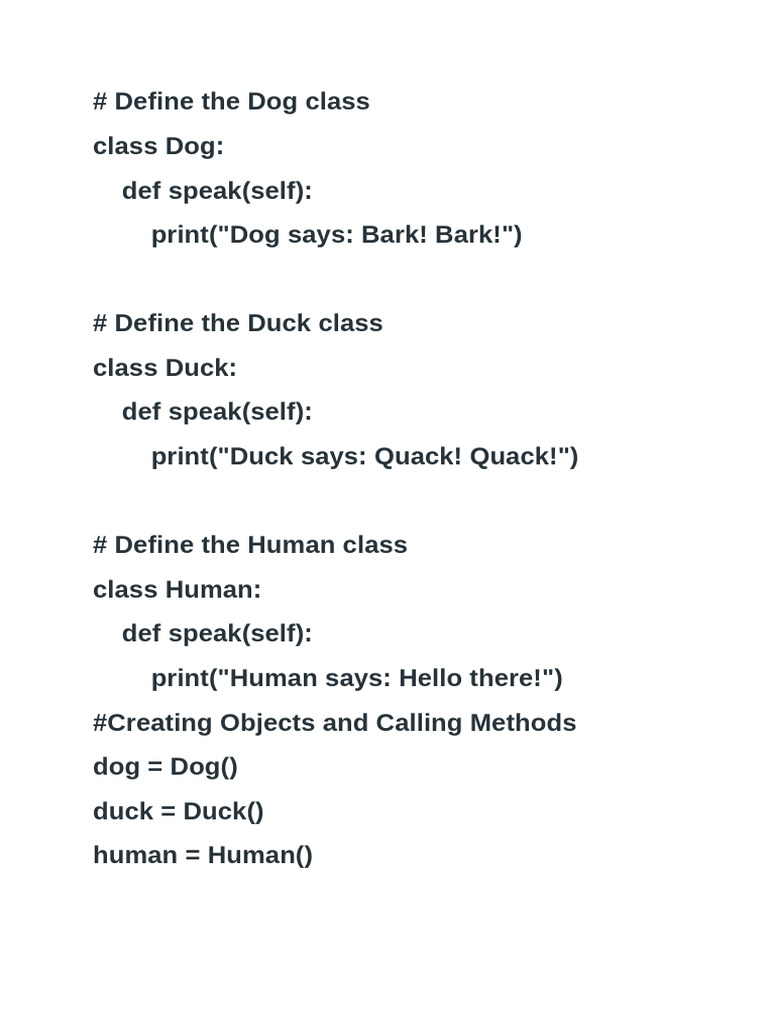 # Define the Dog class
class Dog:
    def speak(self):
        print("Dog says: Bark! Bark!")

# Define the Duck class
class Duck:
    def speak(self):
        print("Duck says: Quack! Quack!")

# Define the Human class
class Human:
    def speak(self):
        print("Human says: Hello there!")
#Creating Objects and Calling Methods
dog = Dog()
duck = Duck()
human = Human()